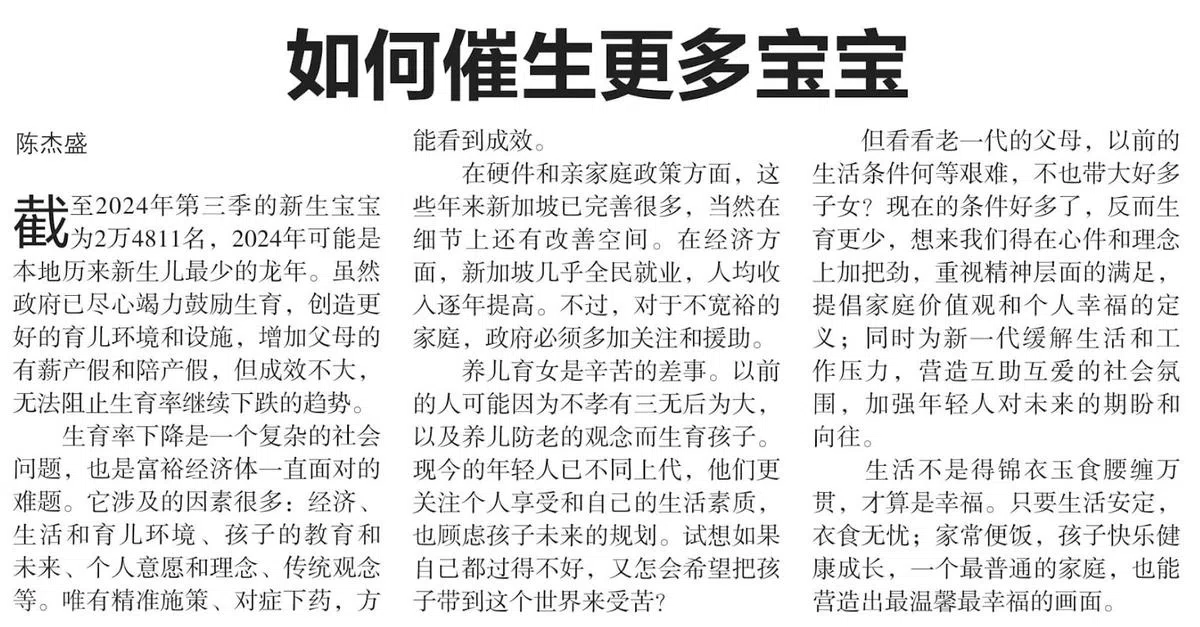 如何催生更多宝宝

陈杰盛

截至2024年第三季的新生宝宝为2万4811名，2024年可能是本地历来新生儿最少的龙年。虽然政府已尽心竭力鼓励生育，创造更好的育儿环境和设施，增加父母的有薪产假和陪产假，但成效不大，无法阻止生育率继续下跌的趋势。

生育率下降是一个复杂的社会问题，也是富裕经济体一直面对的难题。它涉及的因素很多：经济、生活和育儿环境、孩子的教育和未来、个人意愿和理念、传统观念等。唯有精准施策、对症下药，方能看到成效。

在硬件和亲家庭政策方面，这些年来新加坡已完善很多，当然在细节上还有改善空间。在经济方面，新加坡几乎全民就业，人均收入逐年提高。不过，对于不宽裕的家庭，政府必须多加关注和援助。

养儿育女是辛苦的差事。以前的人可能因为不孝有三无后为大，以及养儿防老的观念而生育孩子。现今的年轻人已不同上代，他们更关注个人享受和自己的生活素质，也顾虑孩子未来的规划。试想如果自己都过得不好，又怎会希望把孩子带到这个世界来受苦？

但看看老一代的父母，以前的生活条件何等艰难，不也带大好多子女？现在的条件好多了，反而生育更少，想来我们得在心件和理念上加把劲，重视精神层面的满足，提倡家庭价值观和个人幸福的定义；同时为新一代缓解生活和工作压力，营造互助互爱的社会氛围，加强年轻人对未来的期盼和向往。

生活不是得锦衣玉食腰缠万贯，才算是幸福。只要生活安定，衣食无忧；家常便饭，孩子快乐健康成长，一个最普通的家庭，也能营造出最温馨最幸福的画面。